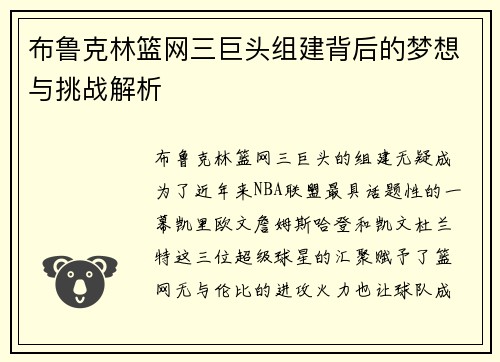 布鲁克林篮网三巨头组建背后的梦想与挑战解析

布鲁克林篮网三巨头的组建无疑成为了近年来NBA联盟最具话题性的一幕凯里欧文詹姆斯哈登和凯文杜兰特这三位超级球星的汇聚赋予了篮网无与伦比的进攻火力也让球队成